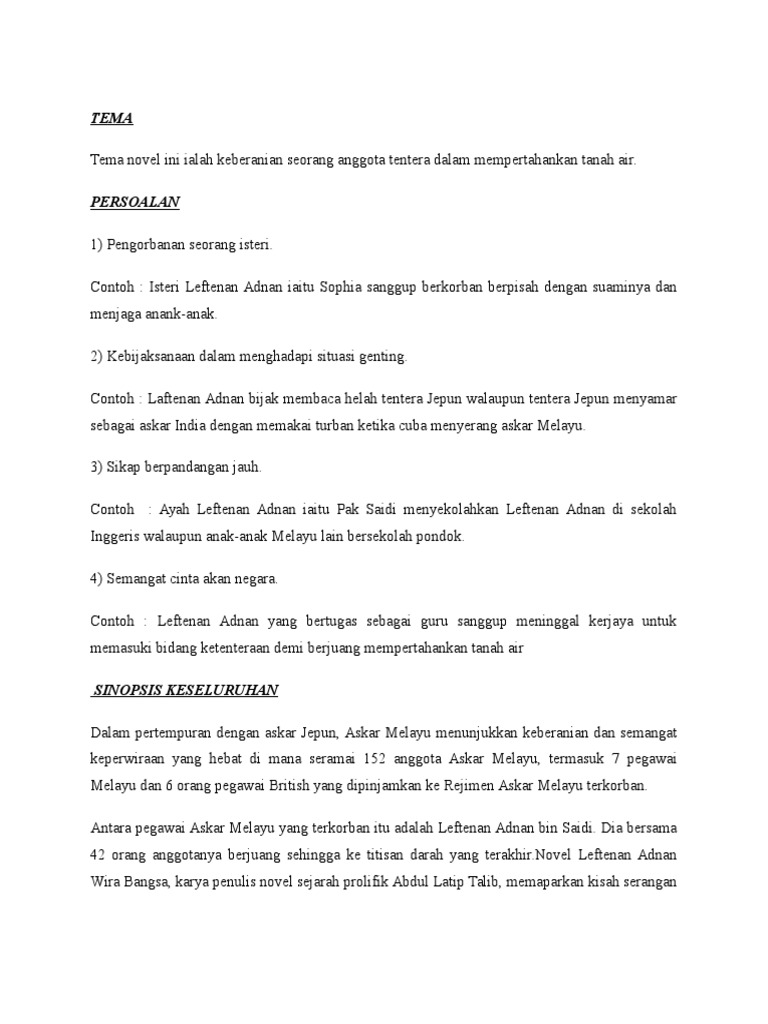 TEMA

Tema novel ini ialah keberanian seorang anggota tentera dalam mempertahankan tanah air.

PERSOALAN

1) Pengorbanan seorang isteri.

Contoh : Isteri Leftenan Adnan iaitu Sophia sanggup berkorban berpisah dengan suaminya dan menjaga anank-anak.

2) Kebijaksanaan dalam menghadapi situasi genting.

Contoh : Laftenan Adnan bijak membaca helah tentera Jepun walaupun tentera Jepun menyamar sebagai askar India dengan memakai turban ketika cuba menyerang askar Melayu.

3) Sikap berpandangan jauh.

Contoh : Ayah Leftenan Adnan iaitu Pak Saidi menyekolahkan Leftenan Adnan di sekolah Inggeris walaupun anak-anak Melayu lain bersekolah pondok.

4) Semangat cinta akan negara.

Contoh : Leftenan Adnan yang bertugas sebagai guru sanggup meninggal kerjaya untuk memasuki bidang ketenteraan demi berjuang mempertahankan tanah air

SINOPSIS KESELURUHAN

Dalam pertempuran dengan askar Jepun, Askar Melayu menunjukkan keberanian dan semangat keperwiraan yang hebat di mana seramai 152 anggota Askar Melayu, termasuk 7 pegawai Melayu dan 6 orang pegawai British yang dipinjamkan ke Rejimen Askar Melayu terkorban.

Antara pegawai Askar Melayu yang terkorban itu adalah Leftenan Adnan bin Saidi. Dia bersama 42 orang anggotanya berjuang sehingga ke titisan darah yang terakhir.Novel Leftenan Adnan Wira Bangsa, karya penulis novel sejarah prolifik Abdul Latip Talib, memaparkan kisah serangan